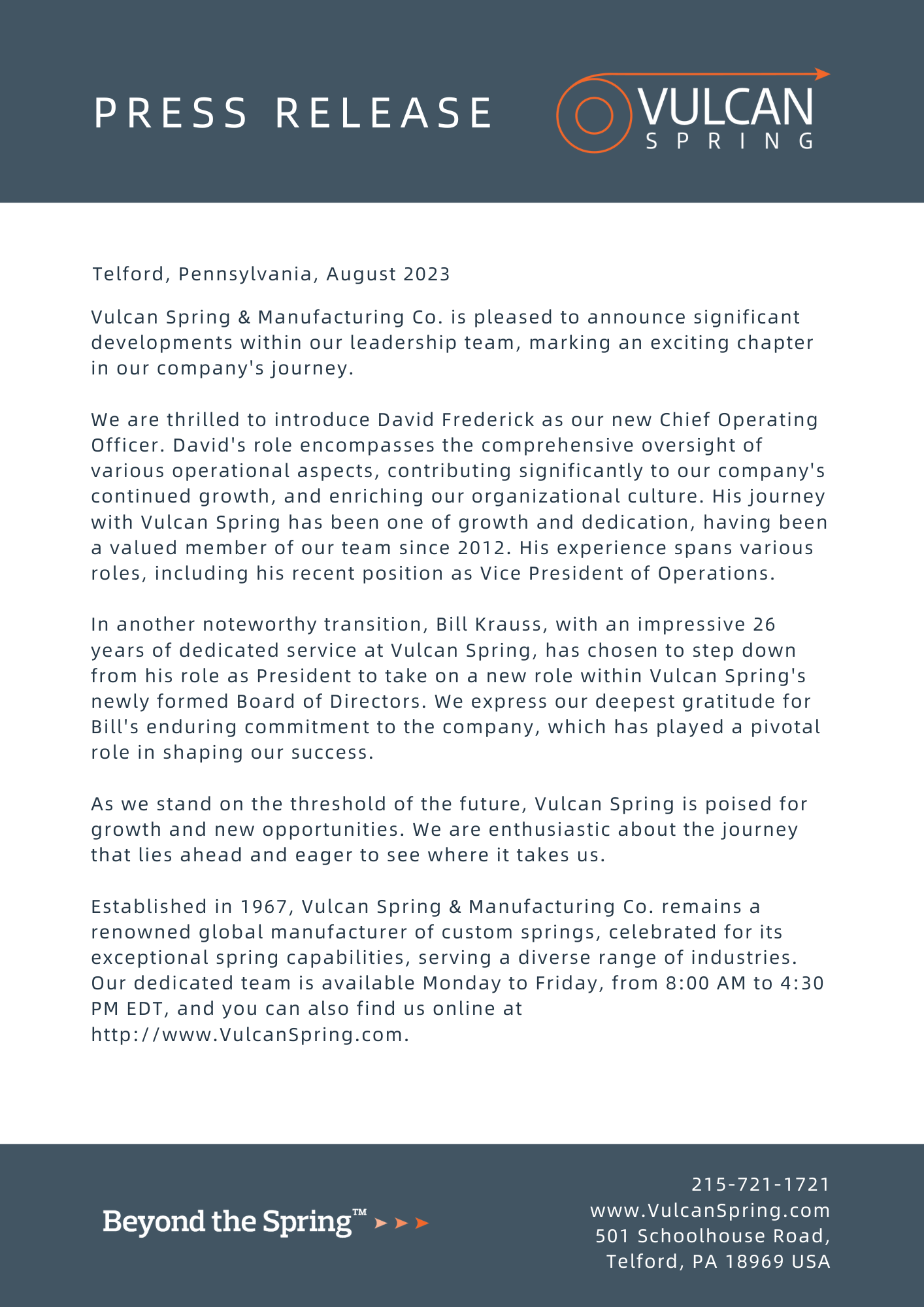 PRESS RELEASE

VULCAN SPRING

Telford, Pennsylvania, August 2023

Vulcan Spring & Manufacturing Co. is pleased to announce significant developments within our leadership team, marking an exciting chapter in our company's journey.

We are thrilled to introduce David Frederick as our new Chief Operating Officer. David's role encompasses the comprehensive oversight of various operational aspects, contributing significantly to our company's continued growth, and enriching our organizational culture. His journey with Vulcan Spring has been one of growth and dedication, having been a valued member of our team since 2012. His experience spans various roles, including his recent position as Vice President of Operations.

In another noteworthy transition, Bill Krauss, with an impressive 26 years of dedicated service at Vulcan Spring, has chosen to step down from his role as President to take on a new role within Vulcan Spring's newly formed Board of Directors. We express our deepest gratitude for Bill's enduring commitment to the company, which has played a pivotal role in shaping our success.

As we stand on the threshold of the future, Vulcan Spring is poised for growth and new opportunities. We are enthusiastic about the journey that lies ahead and eager to see where it takes us.

Established in 1967, Vulcan Spring & Manufacturing Co. remains a renowned global manufacturer of custom springs, celebrated for its exceptional spring capabilities, serving a diverse range of industries. Our dedicated team is available Monday to Friday, from 8:00 AM to 4:30 PM EDT, and you can also find us online at http://www.VulcanSpring.com.

Beyond the Spring™

215-721-1721
www.VulcanSpring.com
501 Schoolhouse Road,
Telford, PA 18969 USA